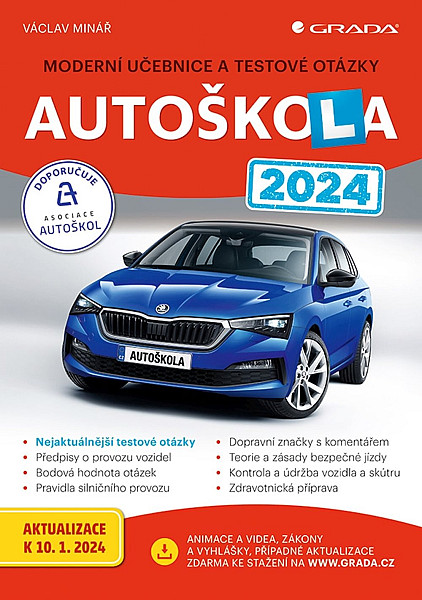 VÁCLAV MINÁŘ

GRADA

MODERNÍ UČEBNICE A TESTOVÉ OTÁZKY

AUTOŠKOLA

2024

DOPORUČUJE
ASOCIACE AUTOŠKOL

AUTOŠKOLA

• Nejaktuálnější testové otázky
• Předpisy o provozu vozidel
• Bodová hodnota otázek
• Pravidla silničního provozu

• Dopravní značky s komentářem
• Teorie a zásady bezpečné jízdy
• Kontrola a údržba vozidla a skútru
• Zdravotnická příprava

AKTUALIZACE K 10. 1. 2024

ANIMACE A VIDEA, ZÁKONY A VYHLÁŠKY, PŘÍPADNÉ AKTUALIZACE ZDARMA KE STAŽENÍ NA WWW.GRADA.CZ